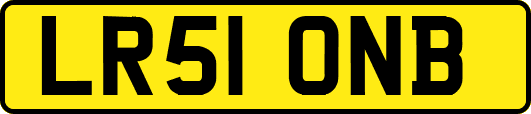 LR51 ONB